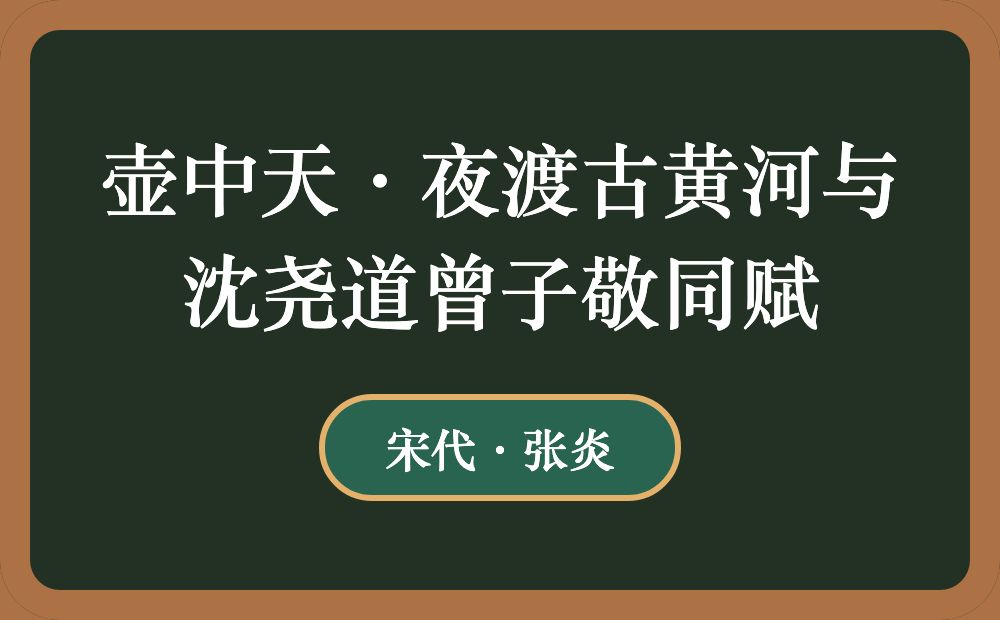 壶中天·夜渡古黄河与沈尧道曾子敬同赋

宋代·张炎